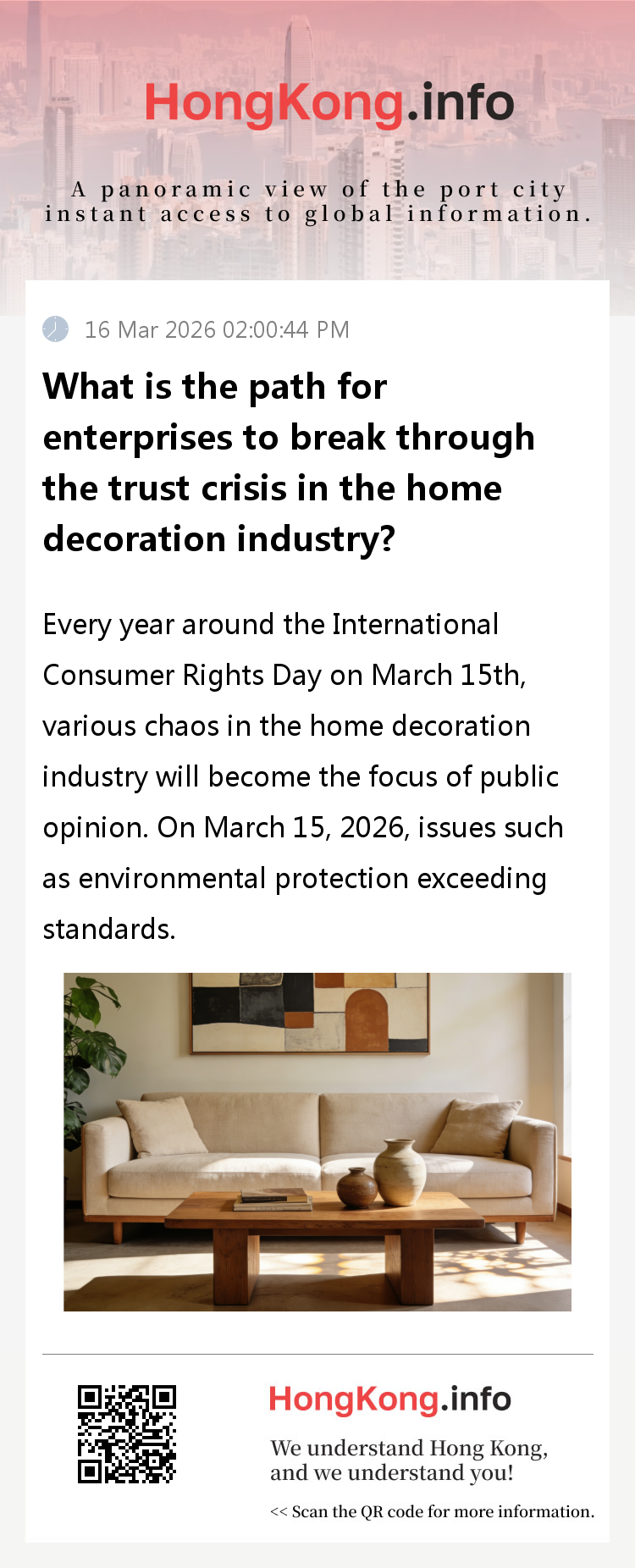 HongKong.info

A panoramic view of the port city
instant access to global information.

16 Mar 2026 02:00:44 PM

What is the path for enterprises to break through the trust crisis in the home decoration industry?

Every year around the International Consumer Rights Day on March 15th, various chaos in the home decoration industry will become the focus of public opinion. On March 15, 2026, issues such as environmental protection exceeding standards.

HongKong.info

We understand Hong Kong,
and we understand you!

<< Scan the QR code for more information.